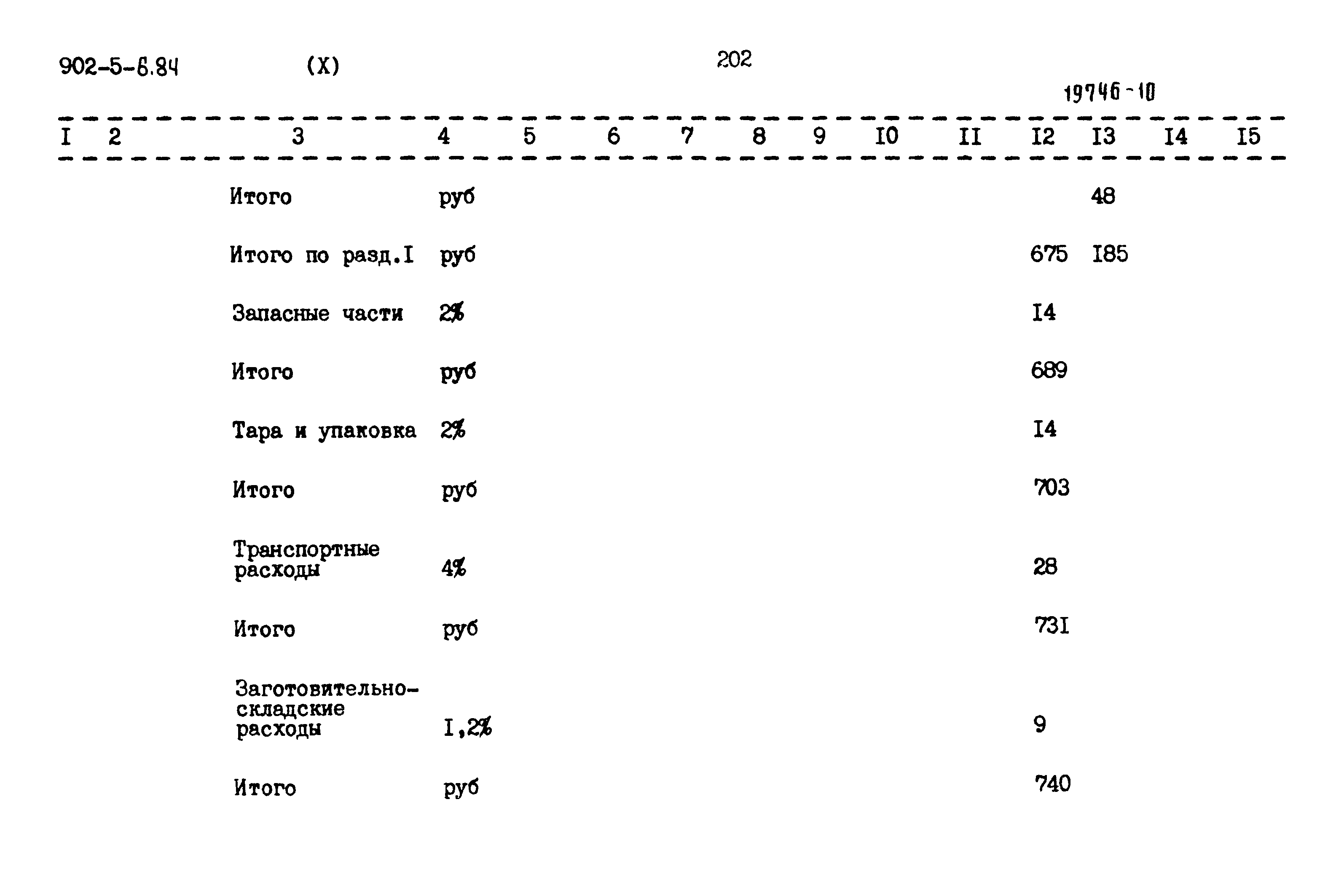 902-5-6.84 (X) 202

19746-10

| I | 2 | 3 | 4 | 5 | 6 | 7 | 8 | 9 | I0 | II | I2 | I3 | I4 | I5 |
|---|---|---|---|---|---|---|---|---|---|---|---|---|---|---|
| | | Итого | руб | | | | | | | | | 48 | | |
| | | Итого по разд.I | руб | | | | | | | | 675 | I85 | | |
| | | Запасные части | 2% | | | | | | | | I4 | | | |
| | | Итого | руб | | | | | | | | 689 | | | |
| | | Тара и упаковка | 2% | | | | | | | | I4 | | | |
| | | Итого | руб | | | | | | | | 703 | | | |
| | | Транспортные расходы | 4% | | | | | | | | 28 | | | |
| | | Итого | руб | | | | | | | | 73I | | | |
| | | Заготовительно-складские расходы | I,2% | | | | | | | | 9 | | | |
| | | Итого | руб | | | | | | | | 740 | | | |